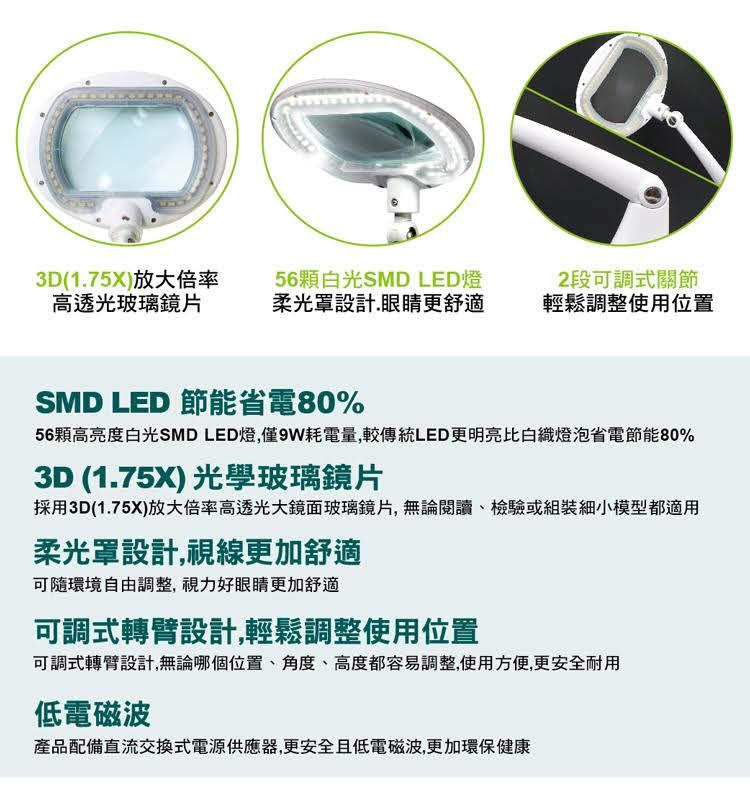 3D(1.75X)放大倍率
高透光玻璃鏡片

56顆白光SMD LED燈
柔光罩設計.眼睛更舒適

2段可調式關節
輕鬆調整使用位置

SMD LED 節能省電80%

56顆高亮度白光SMD LED燈,僅9W耗電量,較傳統LED更明亮比白織燈泡省電節能80%

3D (1.75X) 光學玻璃鏡片

採用3D(1.75X)放大倍率高透光大鏡面玻璃鏡片, 無論閱讀、檢驗或組裝細小模型都適用

柔光罩設計,視線更加舒適

可隨環境自由調整, 視力好眼睛更加舒適

可調式轉臂設計,輕鬆調整使用位置

可調式轉臂設計,無論哪個位置、角度、高度都容易調整,使用方便,更安全耐用

低電磁波

產品配備直流交換式電源供應器,更安全且低電磁波,更加環保健康